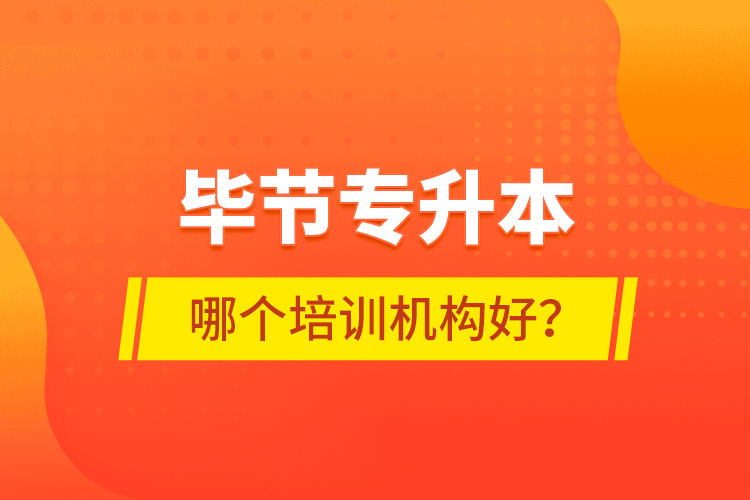 毕节专升本

哪个培训机构好？